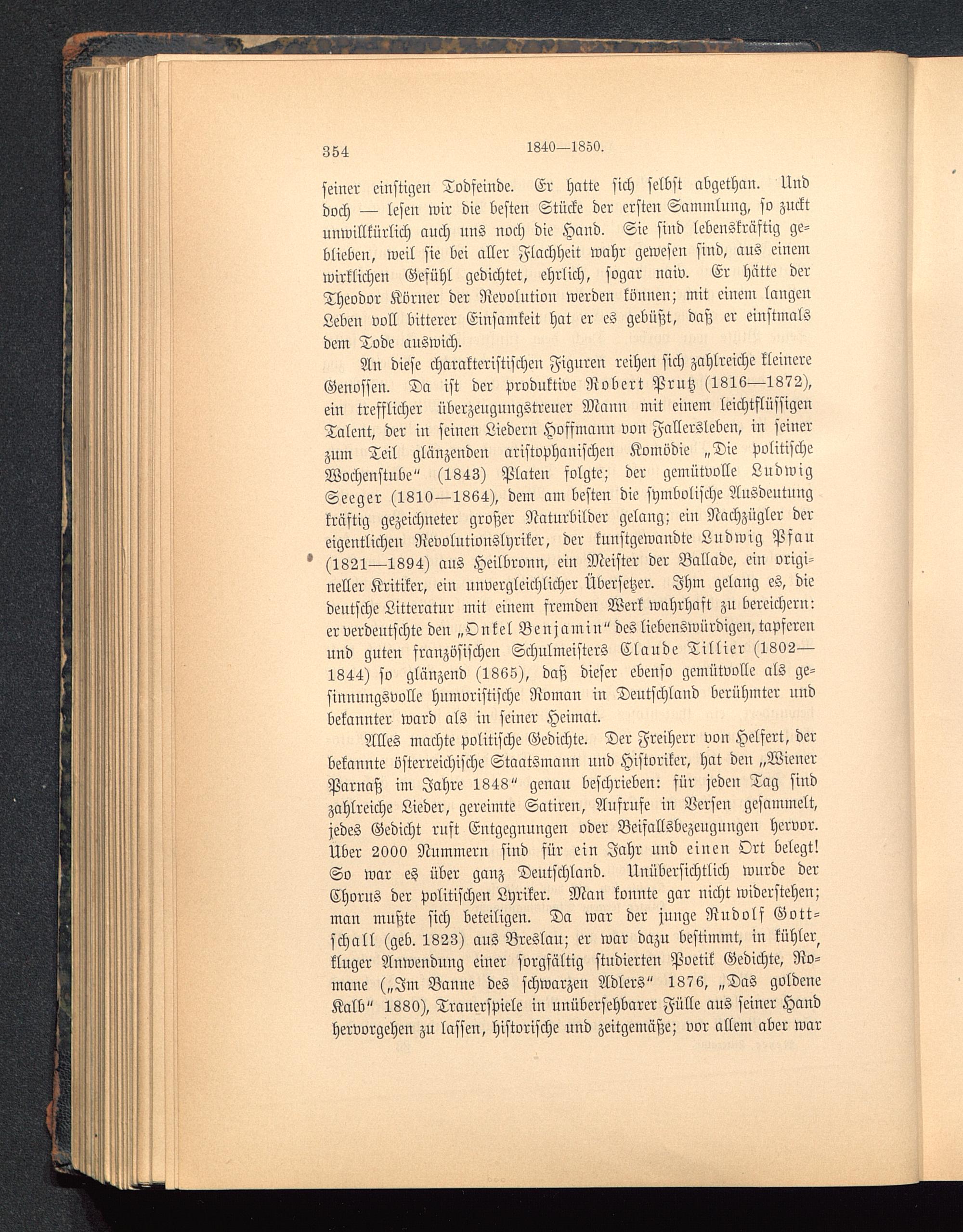 354 1840—1850.

seiner einstigen Todfeinde. Er hatte sich selbst abgethan. Und doch — lesen wir die besten Stücke der ersten Sammlung, so zuckt unwillkürlich auch uns noch die Hand. Sie sind lebenskräftig geblieben, weil sie bei aller Flachheit wahr gewesen sind, aus einem wirklichen Gefühl gedichtet, ehrlich, sogar naiv. Er hätte der Theodor Körner der Revolution werden können; mit einem langen Leben voll bitterer Einsamkeit hat er es gebüßt, daß er einstmals dem Tode auswich.

An diese charakteristischen Figuren reihen sich zahlreiche kleinere Genossen. Da ist der produktive Robert Prutz (1816—1872), ein trefflicher überzeugungstreuer Mann mit einem leichtflüssigen Talent, der in seinen Liedern Hoffmann von Fallersleben, in seiner zum Teil glänzenden aristophanischen Komödie „Die politische Wochenstube“ (1843) Platen folgte; der gemütvolle Ludwig Seeger (1810—1864), dem am besten die symbolische Ausdeutung kräftig gezeichneter großer Naturbilder gelang; ein Nachzügler der eigentlichen Revolutionslyriker, der kunstgewandte Ludwig Pfau (1821—1894) aus Heilbronn, ein Meister der Ballade, ein origineller Kritiker, ein unvergleichlicher Übersetzer. Ihm gelang es, die deutsche Litteratur mit einem fremden Werk wahrhaft zu bereichern: er verdeutschte den „Onkel Benjamin“ des liebenswürdigen, tapferen und guten französischen Schulmeisters Claude Tillier (1802—1844) so glänzend (1865), daß dieser ebenso gemütvolle als gesinnungsvolle humoristische Roman in Deutschland berühmter und bekannter ward als in seiner Heimat.

Alles machte politische Gedichte. Der Freiherr von Helfert, der bekannte österreichische Staatsmann und Historiker, hat den „Wiener Parnaß im Jahre 1848“ genau beschrieben: für jeden Tag sind zahlreiche Lieder, gereimte Satiren, Aufrufe in Versen gesammelt, jedes Gedicht ruft Entgegnungen oder Beifallsbezeugungen hervor. Über 2000 Nummern sind für ein Jahr und einen Ort belegt! So war es über ganz Deutschland. Unübersichtlich wurde der Chorus der politischen Lyriker. Man konnte gar nicht widerstehen; man mußte sich beteiligen. Da war der junge Rudolf Gottschall (geb. 1823) aus Breslau; er war dazu bestimmt, in kühler, kluger Anwendung einer sorgfältig studierten Poetik Gedichte, Romane („Im Banne des schwarzen Adlers“ 1876, „Das goldene Kalb“ 1880), Trauerspiele in unübersehbarer Fülle aus seiner Hand hervorgehen zu lassen, historische und zeitgemäße; vor allem aber war